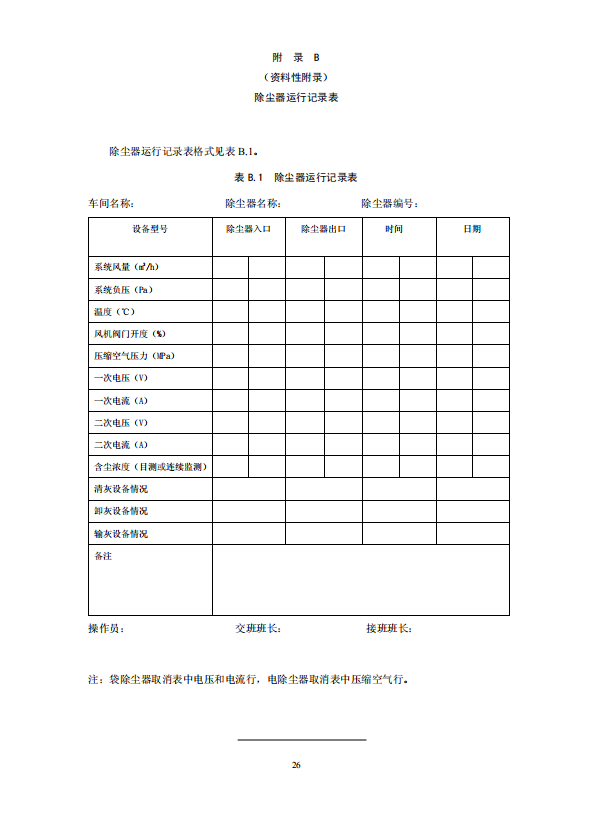 附 录 B
（资料性附录）
除尘器运行记录表

除尘器运行记录表格式见表 B.1。

表 B.1 除尘器运行记录表

车间名称： 除尘器名称： 除尘器编号：

| 设备型号 | 除尘器入口 | | 除尘器出口 | | 时间 | | 日期 | |
|---|---|---|---|---|---|---|---|---|
| 系统风量（$m^3/h$） | | | | | | | | |
| 系统负压（Pa） | | | | | | | | |
| 温度（℃） | | | | | | | | |
| 风机阀门开度（%） | | | | | | | | |
| 压缩空气压力（MPa） | | | | | | | | |
| 一次电压（V） | | | | | | | | |
| 一次电流（A） | | | | | | | | |
| 二次电压（V） | | | | | | | | |
| 二次电流（A） | | | | | | | | |
| 含尘浓度（目测或连续监测） | | | | | | | | |
| 清灰设备情况 | | | | | | | | |
| 卸灰设备情况 | | | | | | | | |
| 输灰设备情况 | | | | | | | | |
| 备注 | | | | | | | | |

操作员： 交班班长： 接班班长：

注：袋除尘器取消表中电压和电流行，电除尘器取消表中压缩空气行。

26